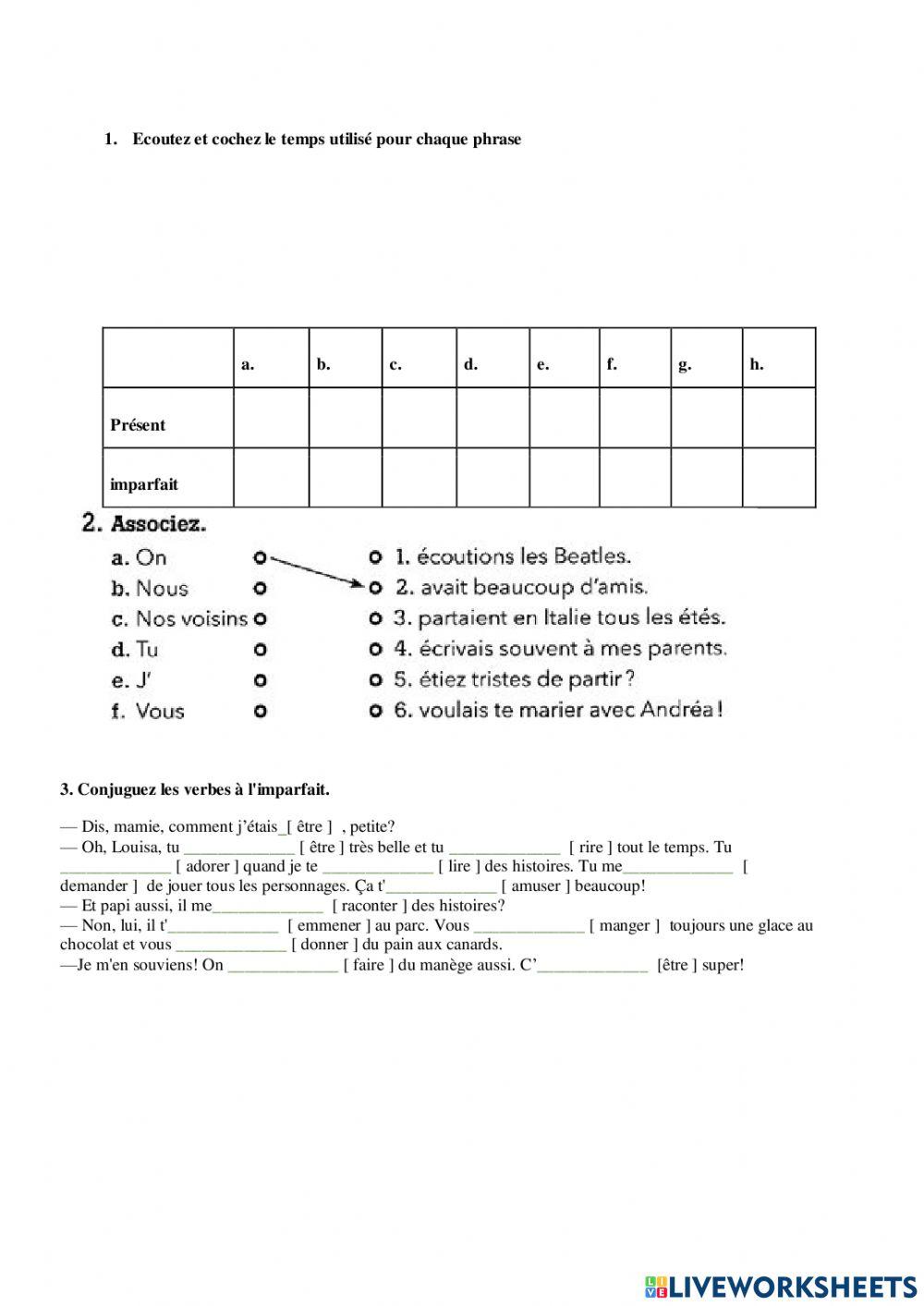 1. Ecoutez et cochez le temps utilisé pour chaque phrase

| | a. | b. | c. | d. | e. | f. | g. | h. |
|---|---|---|---|---|---|---|---|---|
| Présent | | | | | | | | |
| imparfait | | | | | | | | |

2. Associez.

a. On
b. Nous
c. Nos voisins
d. Tu
e. J'
f. Vous

1. écoutions les Beatles.
2. avait beaucoup d'amis.
3. partaient en Italie tous les étés.
4. écrivais souvent à mes parents.
5. étiez tristes de partir ?
6. voulais te marier avec Andréa !

3. Conjuguez les verbes à l'imparfait.

— Dis, mamie, comment j'étais_[ être ] , petite?
— Oh, Louisa, tu _____________ [ être ] très belle et tu _____________ [ rire ] tout le temps. Tu _____________ [ adorer ] quand je te _____________ [ lire ] des histoires. Tu me_____________ [ demander ] de jouer tous les personnages. Ça t'_____________ [ amuser ] beaucoup!
— Et papi aussi, il me_____________ [ raconter ] des histoires?
— Non, lui, il t'_____________ [ emmener ] au parc. Vous _____________ [ manger ] toujours une glace au chocolat et vous _____________ [ donner ] du pain aux canards.
—Je m'en souviens! On _____________ [ faire ] du manège aussi. C'_____________ [être ] super!

LIVEWORKSHEETS